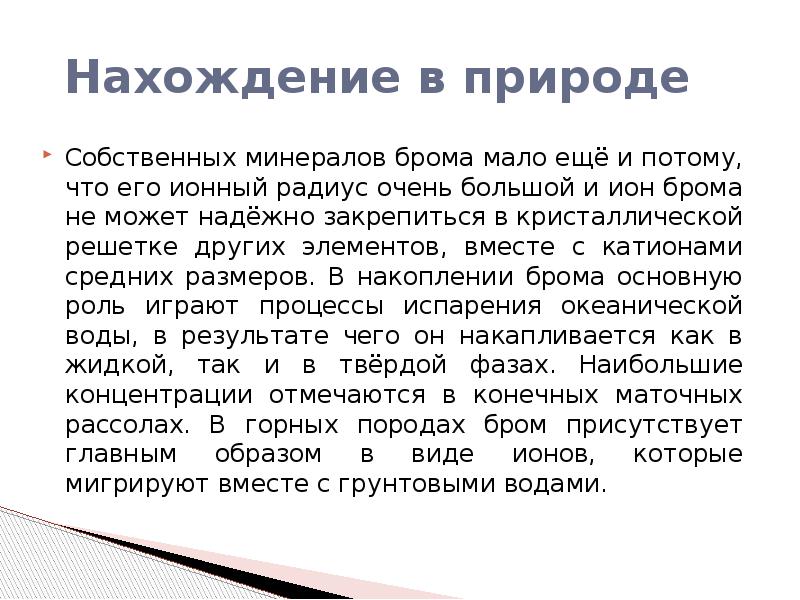 Нахождение в природе

Собственных минералов брома мало ещё и потому, что его ионный радиус очень большой и ион брома не может надёжно закрепиться в кристаллической решетке других элементов, вместе с катионами средних размеров. В накоплении брома основную роль играют процессы испарения океанической воды, в результате чего он накапливается как в жидкой, так и в твёрдой фазах. Наибольшие концентрации отмечаются в конечных маточных рассолах. В горных породах бром присутствует главным образом в виде ионов, которые мигрируют вместе с грунтовыми водами.